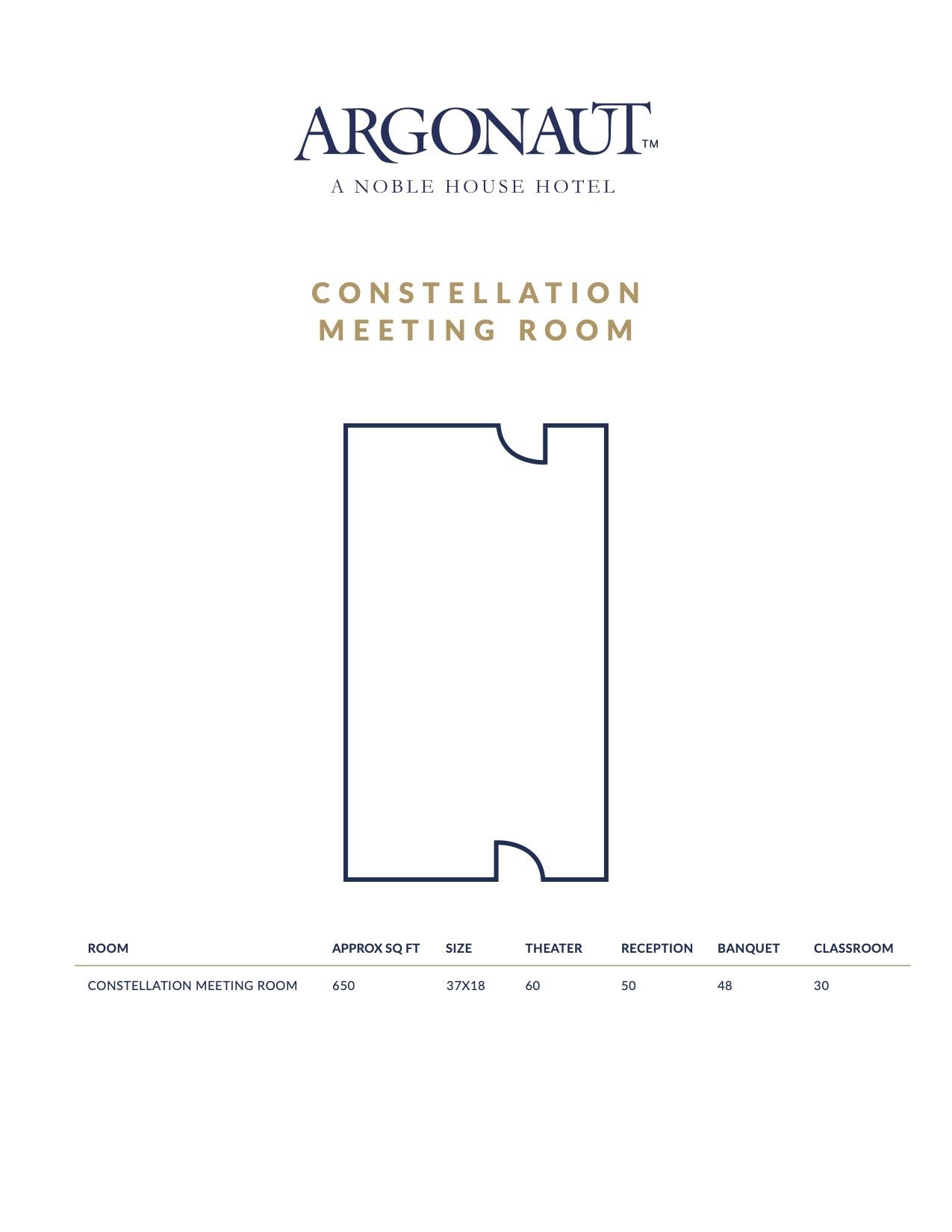 ARGONAUT™
A NOBLE HOUSE HOTEL

CONSTELLATION
MEETING ROOM

| ROOM | APPROX SQ FT | SIZE | THEATER | RECEPTION | BANQUET | CLASSROOM |
|---|---|---|---|---|---|---|
| CONSTELLATION MEETING ROOM | 650 | 37X18 | 60 | 50 | 48 | 30 |